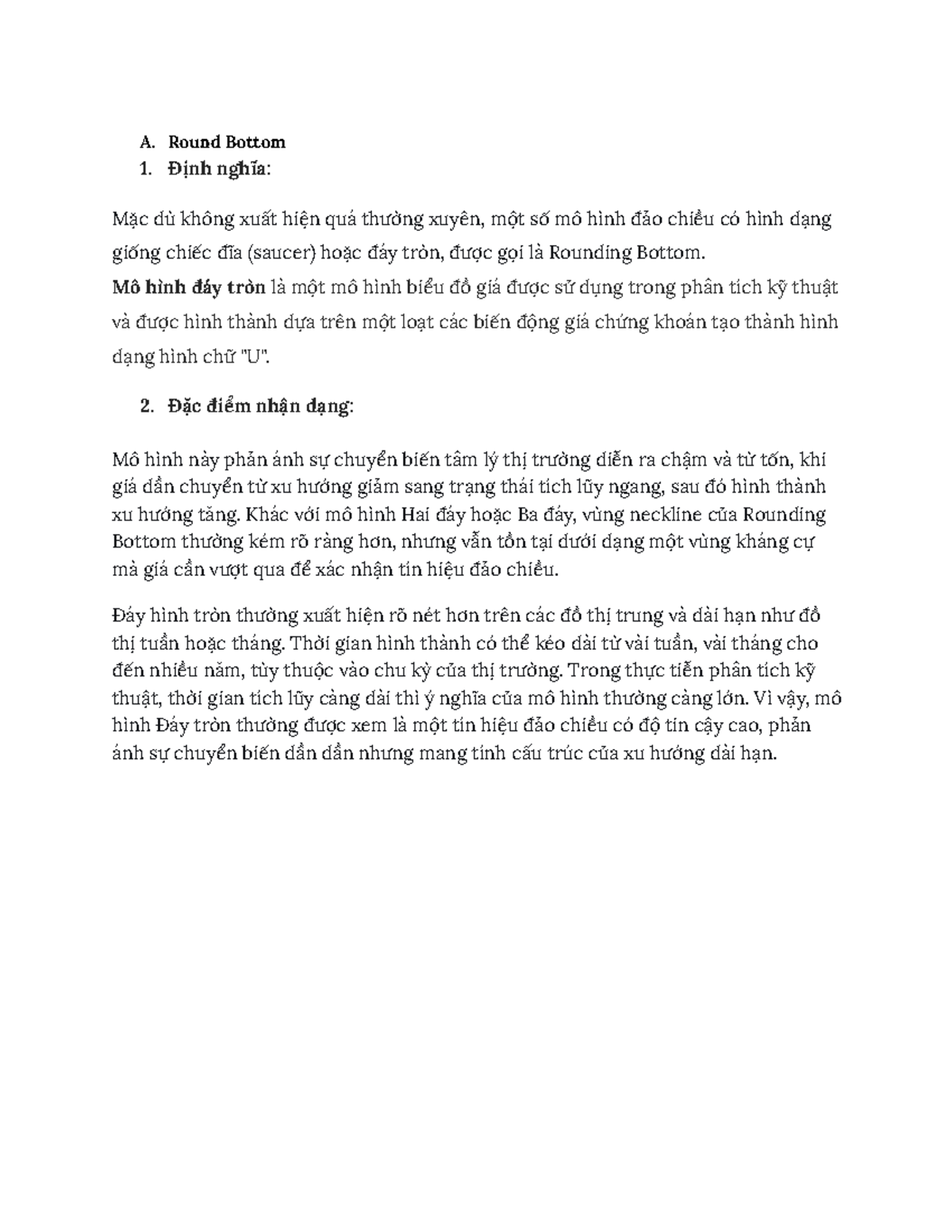 A. Round Bottom
1. Định nghĩa:

Mặc dù không xuất hiện quá thường xuyên, một số mô hình đảo chiều có hình dạng giống chiếc đĩa (saucer) hoặc đáy tròn, được gọi là Rounding Bottom.

Mô hình đáy tròn là một mô hình biểu đồ giá được sử dụng trong phân tích kỹ thuật và được hình thành dựa trên một loạt các biến động giá chứng khoán tạo thành hình dạng hình chữ "U".

2. Đặc điểm nhận dạng:

Mô hình này phản ánh sự chuyển biến tâm lý thị trường diễn ra chậm và từ tốn, khi giá dần chuyển từ xu hướng giảm sang trạng thái tích lũy ngang, sau đó hình thành xu hướng tăng. Khác với mô hình Hai đáy hoặc Ba đáy, vùng neckline của Rounding Bottom thường kém rõ ràng hơn, nhưng vẫn tồn tại dưới dạng một vùng kháng cự mà giá cần vượt qua để xác nhận tín hiệu đảo chiều.

Đáy hình tròn thường xuất hiện rõ nét hơn trên các đồ thị trung và dài hạn như đồ thị tuần hoặc tháng. Thời gian hình thành có thể kéo dài từ vài tuần, vài tháng cho đến nhiều năm, tùy thuộc vào chu kỳ của thị trường. Trong thực tiễn phân tích kỹ thuật, thời gian tích lũy càng dài thì ý nghĩa của mô hình thường càng lớn. Vì vậy, mô hình Đáy tròn thường được xem là một tín hiệu đảo chiều có độ tin cậy cao, phản ánh sự chuyển biến dần dần nhưng mang tính cấu trúc của xu hướng dài hạn.